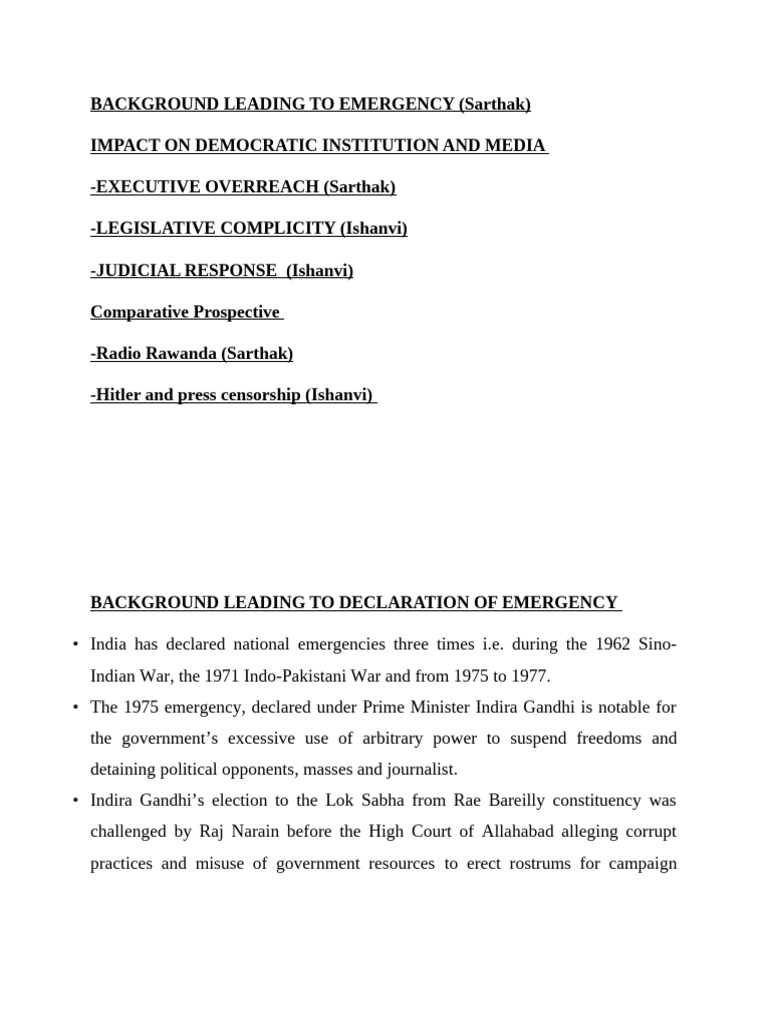 BACKGROUND LEADING TO EMERGENCY (Sarthak)

IMPACT ON DEMOCRATIC INSTITUTION AND MEDIA

-EXECUTIVE OVERREACH (Sarthak)

-LEGISLATIVE COMPLICITY (Ishanvi)

-JUDICIAL RESPONSE (Ishanvi)

Comparative Prospective

-Radio Rawanda (Sarthak)

-Hitler and press censorship (Ishanvi)

BACKGROUND LEADING TO DECLARATION OF EMERGENCY

• India has declared national emergencies three times i.e. during the 1962 Sino-Indian War, the 1971 Indo-Pakistani War and from 1975 to 1977.

• The 1975 emergency, declared under Prime Minister Indira Gandhi is notable for the government's excessive use of arbitrary power to suspend freedoms and detaining political opponents, masses and journalist.

• Indira Gandhi's election to the Lok Sabha from Rae Bareilly constituency was challenged by Raj Narain before the High Court of Allahabad alleging corrupt practices and misuse of government resources to erect rostrums for campaign